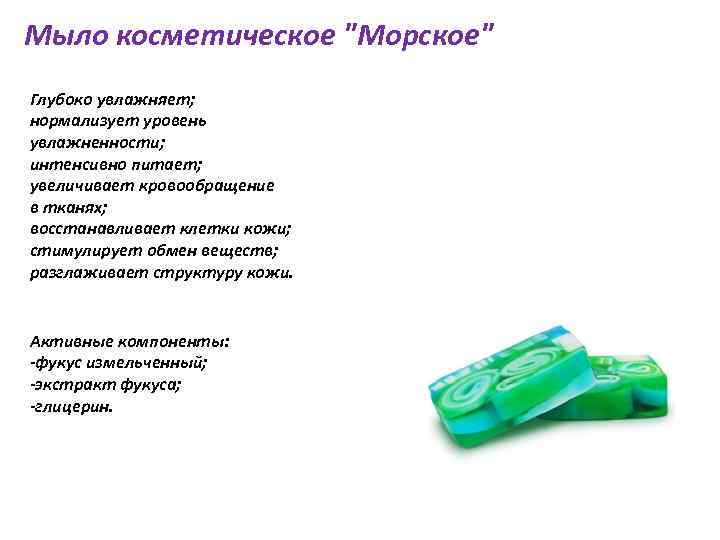 Мыло косметическое "Морское"

Глубоко увлажняет;
нормализует уровень увлажненности;
интенсивно питает;
увеличивает кровообращение в тканях;
восстанавливает клетки кожи;
стимулирует обмен веществ;
разглаживает структуру кожи.

Активные компоненты:
-фукус измельченный;
-экстракт фукуса;
-глицерин.